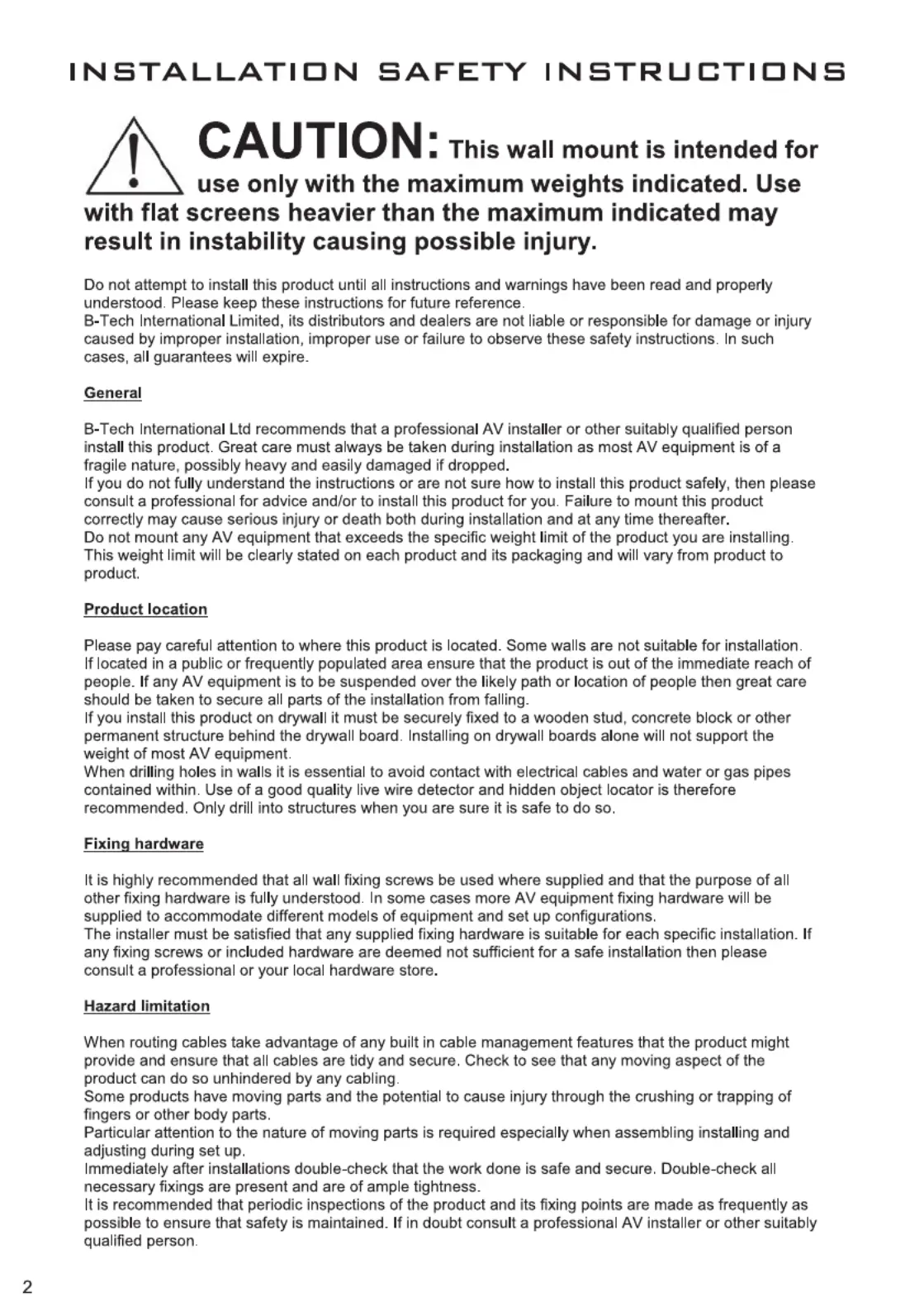 INSTALLATION SAFETY INSTRUCTIONS

CAUTION: This wall mount is intended for use only with the maximum weights indicated. Use with flat screens heavier than the maximum indicated may result in instability causing possible injury.

Do not attempt to install this product until all instructions and warnings have been read and properly understood. Please keep these instructions for future reference.
B-Tech International Limited, its distributors and dealers are not liable or responsible for damage or injury caused by improper installation, improper use or failure to observe these safety instructions. In such cases, all guarantees will expire.

General

B-Tech International Ltd recommends that a professional AV installer or other suitably qualified person install this product. Great care must always be taken during installation as most AV equipment is of a fragile nature, possibly heavy and easily damaged if dropped.
If you do not fully understand the instructions or are not sure how to install this product safely, then please consult a professional for advice and/or to install this product for you. Failure to mount this product correctly may cause serious injury or death both during installation and at any time thereafter.
Do not mount any AV equipment that exceeds the specific weight limit of the product you are installing. This weight limit will be clearly stated on each product and its packaging and will vary from product to product.

Product location

Please pay careful attention to where this product is located. Some walls are not suitable for installation. If located in a public or frequently populated area ensure that the product is out of the immediate reach of people. If any AV equipment is to be suspended over the likely path or location of people then great care should be taken to secure all parts of the installation from falling.
If you install this product on drywall it must be securely fixed to a wooden stud, concrete block or other permanent structure behind the drywall board. Installing on drywall boards alone will not support the weight of most AV equipment.
When drilling holes in walls it is essential to avoid contact with electrical cables and water or gas pipes contained within. Use of a good quality live wire detector and hidden object locator is therefore recommended. Only drill into structures when you are sure it is safe to do so.

Fixing hardware

It is highly recommended that all wall fixing screws be used where supplied and that the purpose of all other fixing hardware is fully understood. In some cases more AV equipment fixing hardware will be supplied to accommodate different models of equipment and set up configurations.
The installer must be satisfied that any supplied fixing hardware is suitable for each specific installation. If any fixing screws or included hardware are deemed not sufficient for a safe installation then please consult a professional or your local hardware store.

Hazard limitation

When routing cables take advantage of any built in cable management features that the product might provide and ensure that all cables are tidy and secure. Check to see that any moving aspect of the product can do so unhindered by any cabling.
Some products have moving parts and the potential to cause injury through the crushing or trapping of fingers or other body parts.
Particular attention to the nature of moving parts is required especially when assembling installing and adjusting during set up.
Immediately after installations double-check that the work done is safe and secure. Double-check all necessary fixings are present and are of ample tightness.
It is recommended that periodic inspections of the product and its fixing points are made as frequently as possible to ensure that safety is maintained. If in doubt consult a professional AV installer or other suitably qualified person.

2